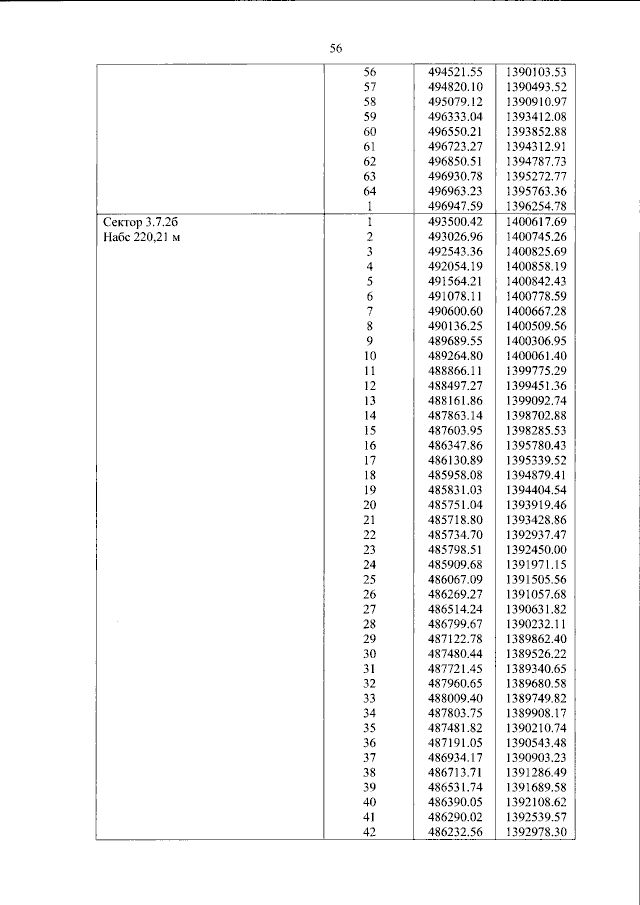 56

|  | 56 | 494521.55 | 1390103.53 |
|---|---|---|---|
|  | 57 | 494820.10 | 1390493.52 |
|  | 58 | 495079.12 | 1390910.97 |
|  | 59 | 496333.04 | 1393412.08 |
|  | 60 | 496550.21 | 1393852.88 |
|  | 61 | 496723.27 | 1394312.91 |
|  | 62 | 496850.51 | 1394787.73 |
|  | 63 | 496930.78 | 1395272.77 |
|  | 64 | 496963.23 | 1395763.36 |
|  | 1 | 496947.59 | 1396254.78 |
| Сектор 3.7.2б Набс 220,21 м | 1 | 493500.42 | 1400617.69 |
|  | 2 | 493026.96 | 1400745.26 |
|  | 3 | 492543.36 | 1400825.69 |
|  | 4 | 492054.19 | 1400858.19 |
|  | 5 | 491564.21 | 1400842.43 |
|  | 6 | 491078.11 | 1400778.59 |
|  | 7 | 490600.60 | 1400667.28 |
|  | 8 | 490136.25 | 1400509.56 |
|  | 9 | 489689.55 | 1400306.95 |
|  | 10 | 489264.80 | 1400061.40 |
|  | 11 | 488866.11 | 1399775.29 |
|  | 12 | 488497.27 | 1399451.36 |
|  | 13 | 488161.86 | 1399092.74 |
|  | 14 | 487863.14 | 1398702.88 |
|  | 15 | 487603.95 | 1398285.53 |
|  | 16 | 486347.86 | 1395780.43 |
|  | 17 | 486130.89 | 1395339.52 |
|  | 18 | 485958.08 | 1394879.41 |
|  | 19 | 485831.03 | 1394404.54 |
|  | 20 | 485751.04 | 1393919.46 |
|  | 21 | 485718.80 | 1393428.86 |
|  | 22 | 485734.70 | 1392937.47 |
|  | 23 | 485798.51 | 1392450.00 |
|  | 24 | 485909.68 | 1391971.15 |
|  | 25 | 486067.09 | 1391505.56 |
|  | 26 | 486269.27 | 1391057.68 |
|  | 27 | 486514.24 | 1390631.82 |
|  | 28 | 486799.67 | 1390232.11 |
|  | 29 | 487122.78 | 1389862.40 |
|  | 30 | 487480.44 | 1389526.22 |
|  | 31 | 487721.45 | 1389340.65 |
|  | 32 | 487960.65 | 1389680.58 |
|  | 33 | 488009.40 | 1389749.82 |
|  | 34 | 487803.75 | 1389908.17 |
|  | 35 | 487481.82 | 1390210.74 |
|  | 36 | 487191.05 | 1390543.48 |
|  | 37 | 486934.17 | 1390903.23 |
|  | 38 | 486713.71 | 1391286.49 |
|  | 39 | 486531.74 | 1391689.58 |
|  | 40 | 486390.05 | 1392108.62 |
|  | 41 | 486290.02 | 1392539.57 |
|  | 42 | 486232.56 | 1392978.30 |